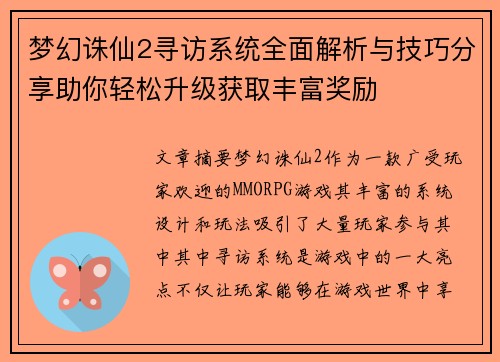 梦幻诛仙2寻访系统全面解析与技巧分享助你轻松升级获取丰富奖励

文章摘要梦幻诛仙2作为一款广受玩家欢迎的MMORPG游戏其丰富的系统设计和玩法吸引了大量玩家参与其中其中寻访系统是游戏中的一大亮点不仅让玩家能够在游戏世界中享